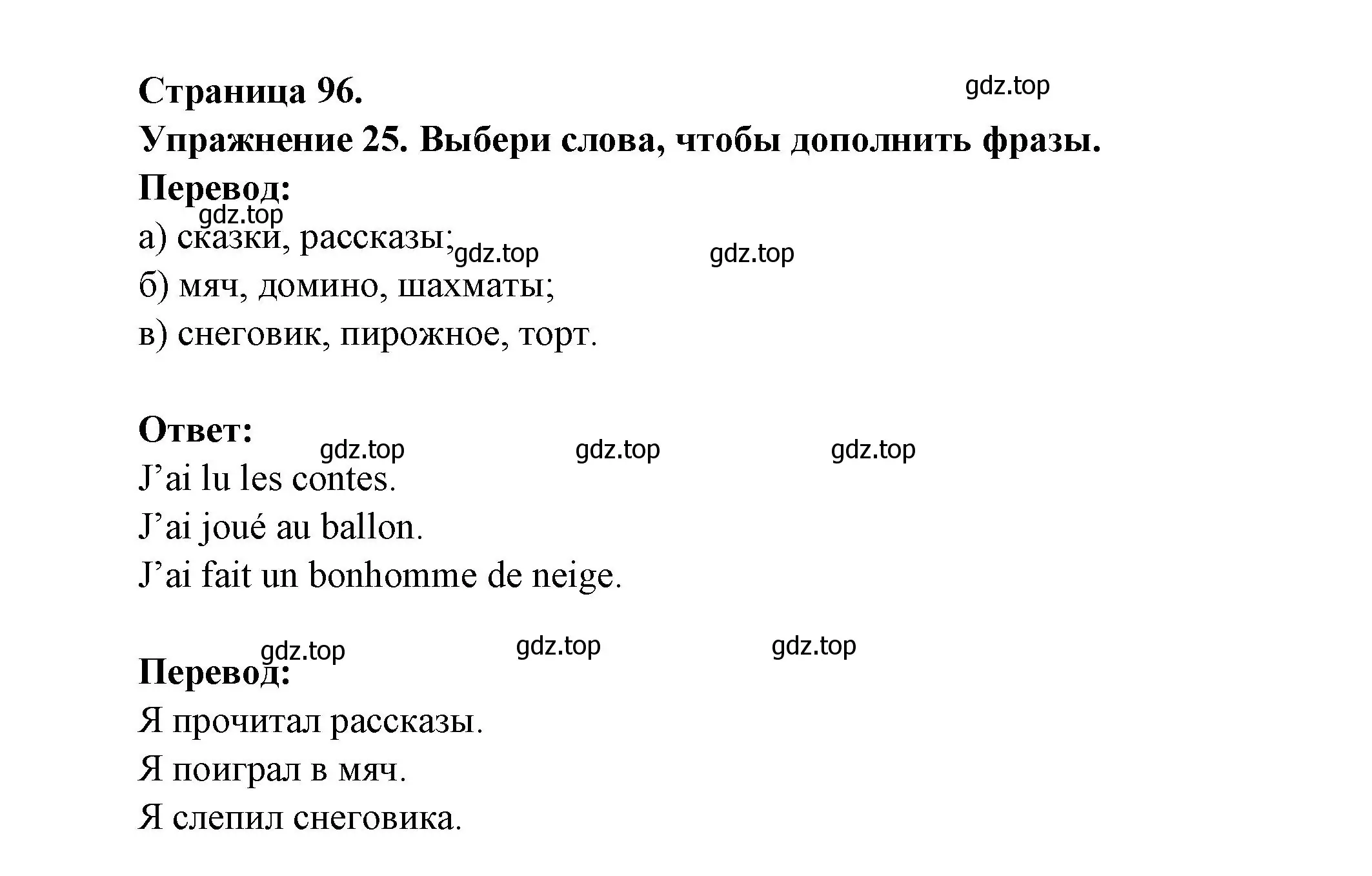 Страница 96.

gdz.top

Упражнение 25. Выбери слова, чтобы дополнить фразы.

Перевод:

gdz.top

а) сказки, рассказы;

gdz.top gdz.top

б) мяч, домино, шахматы;

в) снеговик, пирожное, торт.

Ответ:

gdz.top gdz.top gdz.top

J’ai lu les contes.

J’ai joué au ballon.

J’ai fait un bonhomme de neige.

gdz.top gdz.top gdz.top

Перевод:

Я прочитал рассказы.

Я поиграл в мяч.

Я слепил снеговика.